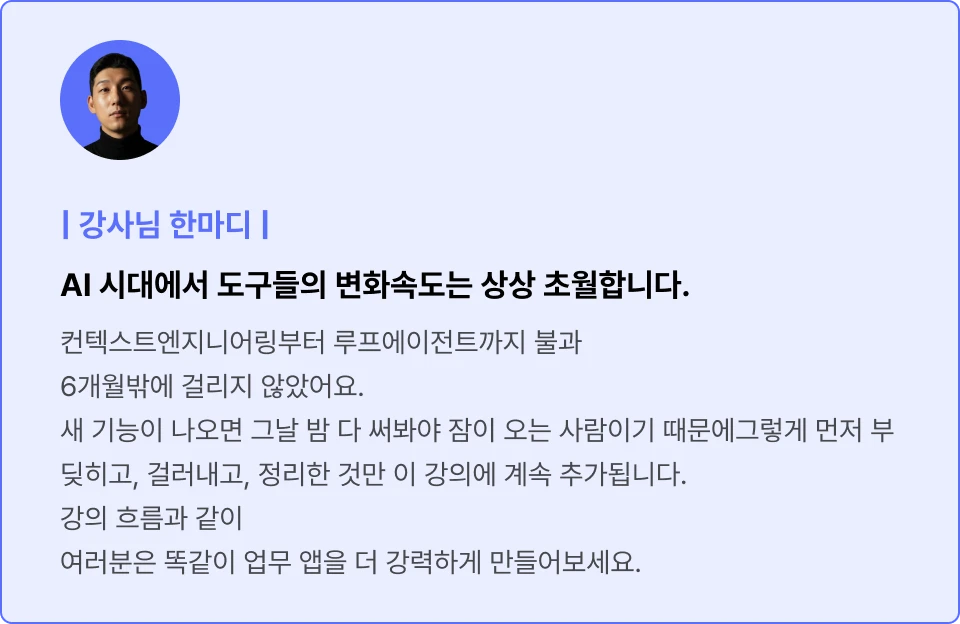 | 강사님 한마디 |

AI 시대에서 도구들의 변화속도는 상상 초월합니다.

컨텍스트엔지니어링부터 루프에이전트까지 불과
6개월밖에 걸리지 않았어요.
새 기능이 나오면 그날 밤 다 써봐야 잠이 오는 사람이기 때문에그렇게 먼저 부딪히고, 걸러내고, 정리한 것만 이 강의에 계속 추가됩니다.
강의 흐름과 같이
여러분은 똑같이 업무 앱을 더 강력하게 만들어보세요.